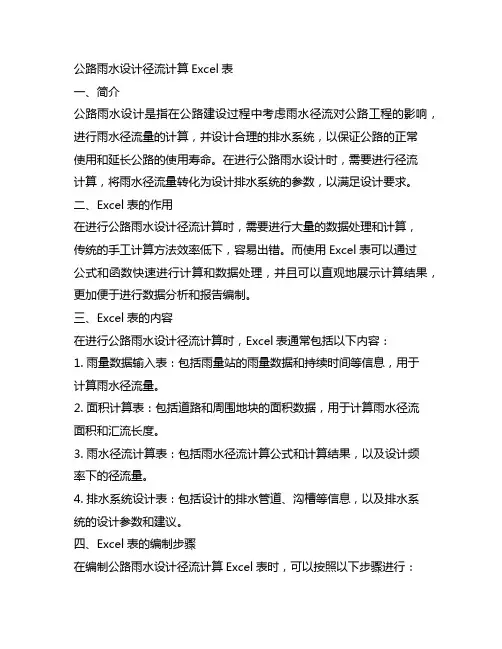 公路雨水设计径流计算 Excel 表

一、简介

公路雨水设计是指在公路建设过程中考虑雨水径流对公路工程的影响，进行雨水径流量的计算，并设计合理的排水系统，以保证公路的正常使用和延长公路的使用寿命。在进行公路雨水设计时，需要进行径流计算，将雨水径流量转化为设计排水系统的参数，以满足设计要求。

二、Excel 表的作用

在进行公路雨水设计径流计算时，需要进行大量的数据处理和计算，传统的手工计算方法效率低下，容易出错。而使用 Excel 表可以通过公式和函数快速进行计算和数据处理，并且可以直观地展示计算结果，更加便于进行数据分析和报告编制。

三、Excel 表的内容

在进行公路雨水设计径流计算时，Excel 表通常包括以下内容：

1. 雨量数据输入表：包括雨量站的雨量数据和持续时间等信息，用于计算雨水径流量。

2. 面积计算表：包括道路和周围地块的面积数据，用于计算雨水径流面积和汇流长度。

3. 雨水径流计算表：包括雨水径流计算公式和计算结果，以及设计频率下的径流量。

4. 排水系统设计表：包括设计的排水管道、沟槽等信息，以及排水系统的设计参数和建议。

四、Excel 表的编制步骤

在编制公路雨水设计径流计算 Excel 表时，可以按照以下步骤进行：